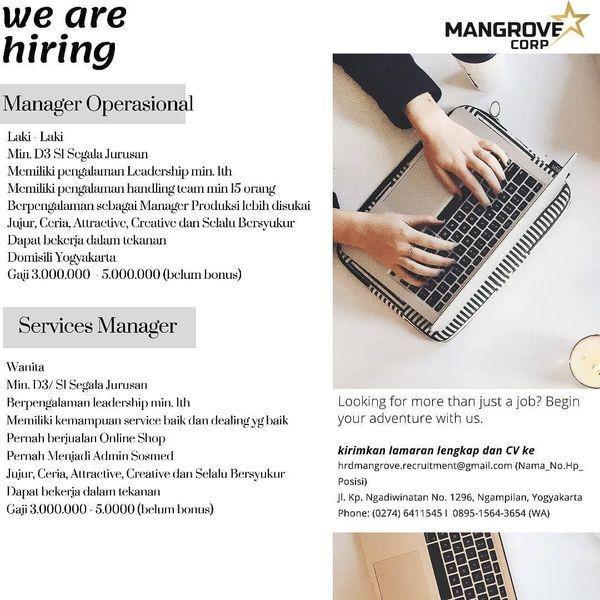 we are hiring

MANGROVE CORP

Manager Operasional

Laki - Laki
Min. D3 S1 Segala Jurusan
Memiliki pengalaman Leadership min. 1th
Memiliki pengalaman handling team min 15 orang
Berpengalaman sebagai Manager Produksi lebih disukai
Jujur, Ceria, Attractive, Creative dan Selalu Bersyukur
Dapat bekerja dalam tekanan
Domisili Yogyakarta
Gaji 3.000.000 - 5.000.000 (belum bonus)

Services Manager

Wanita
Min. D3/ S1 Segala Jurusan
Berpengalaman leadership min. 1th
Memiliki kemampuan service baik dan dealing yg baik
Pernah berjualan Online Shop
Pernah Menjadi Admin Sosmed
Jujur, Ceria, Attractive, Creative dan Selalu Bersyukur
Dapat bekerja dalam tekanan
Gaji 3.000.000 - 5.0000 (belum bonus)

Looking for more than just a job? Begin your adventure with us.

kirimkan lamaran lengkap dan CV ke
hrdmangrove.recruitment@gmail.com (Nama_No.Hp_Posisi)
Jl. Kp. Ngadiwinatan No. 1296, Ngampilan, Yogyakarta
Phone: (0274) 6411545 I 0895-1564-3654 (WA)